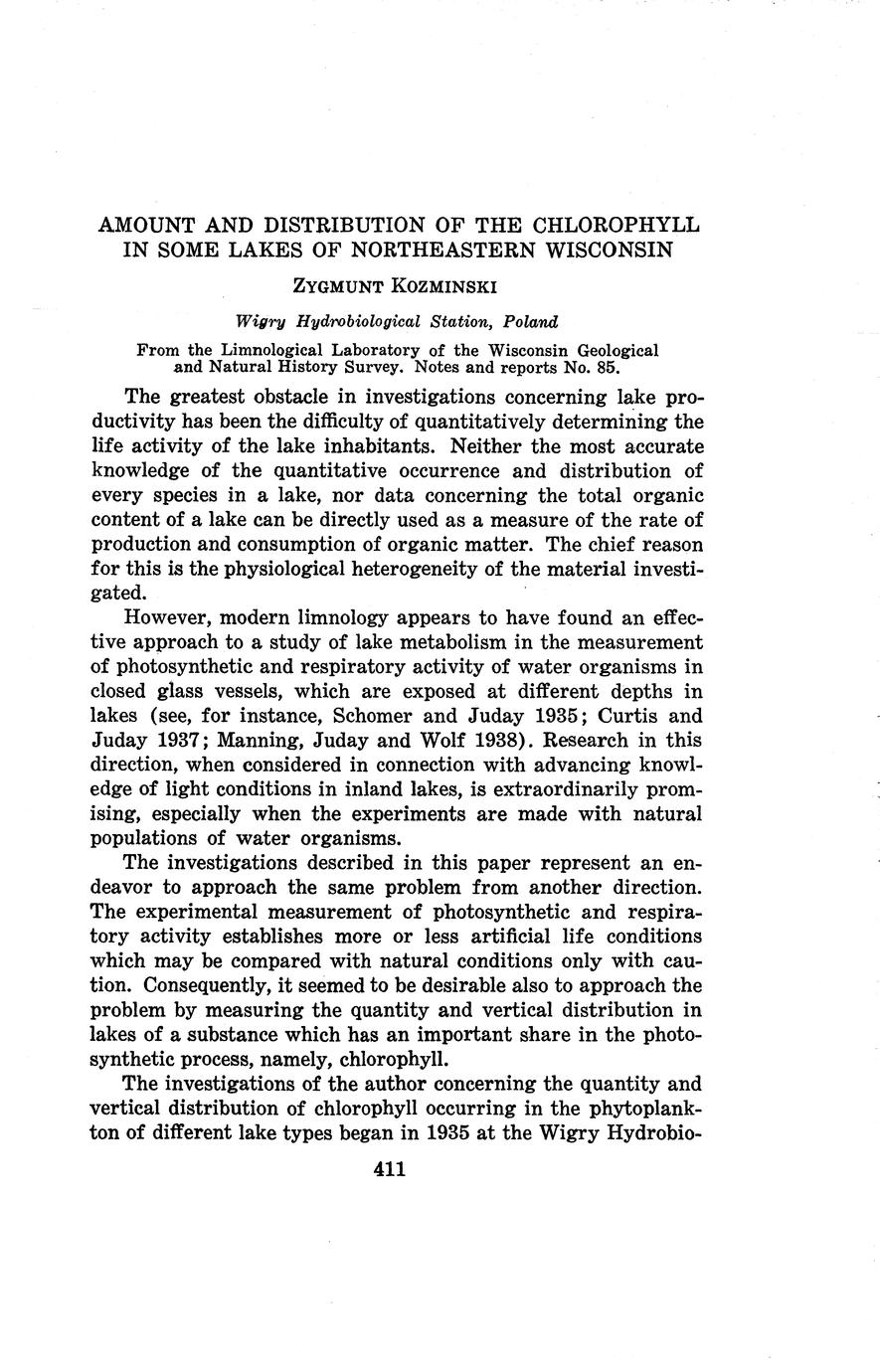 AMOUNT AND DISTRIBUTION OF THE CHLOROPHYLL IN SOME LAKES OF NORTHEASTERN WISCONSIN

ZYGMUNT KOZMINSKI

Wigry Hydrobiological Station, Poland

From the Limnological Laboratory of the Wisconsin Geological and Natural History Survey. Notes and reports No. 85.

The greatest obstacle in investigations concerning lake productivity has been the difficulty of quantitatively determining the life activity of the lake inhabitants. Neither the most accurate knowledge of the quantitative occurrence and distribution of every species in a lake, nor data concerning the total organic content of a lake can be directly used as a measure of the rate of production and consumption of organic matter. The chief reason for this is the physiological heterogeneity of the material investigated.

However, modern limnology appears to have found an effective approach to a study of lake metabolism in the measurement of photosynthetic and respiratory activity of water organisms in closed glass vessels, which are exposed at different depths in lakes (see, for instance, Schomer and Juday 1935; Curtis and Juday 1937; Manning, Juday and Wolf 1938). Research in this direction, when considered in connection with advancing knowledge of light conditions in inland lakes, is extraordinarily promising, especially when the experiments are made with natural populations of water organisms.

The investigations described in this paper represent an endeavor to approach the same problem from another direction. The experimental measurement of photosynthetic and respiratory activity establishes more or less artificial life conditions which may be compared with natural conditions only with caution. Consequently, it seemed to be desirable also to approach the problem by measuring the quantity and vertical distribution in lakes of a substance which has an important share in the photosynthetic process, namely, chlorophyll.

The investigations of the author concerning the quantity and vertical distribution of chlorophyll occurring in the phytoplankton of different lake types began in 1935 at the Wigry Hydrobio-

411